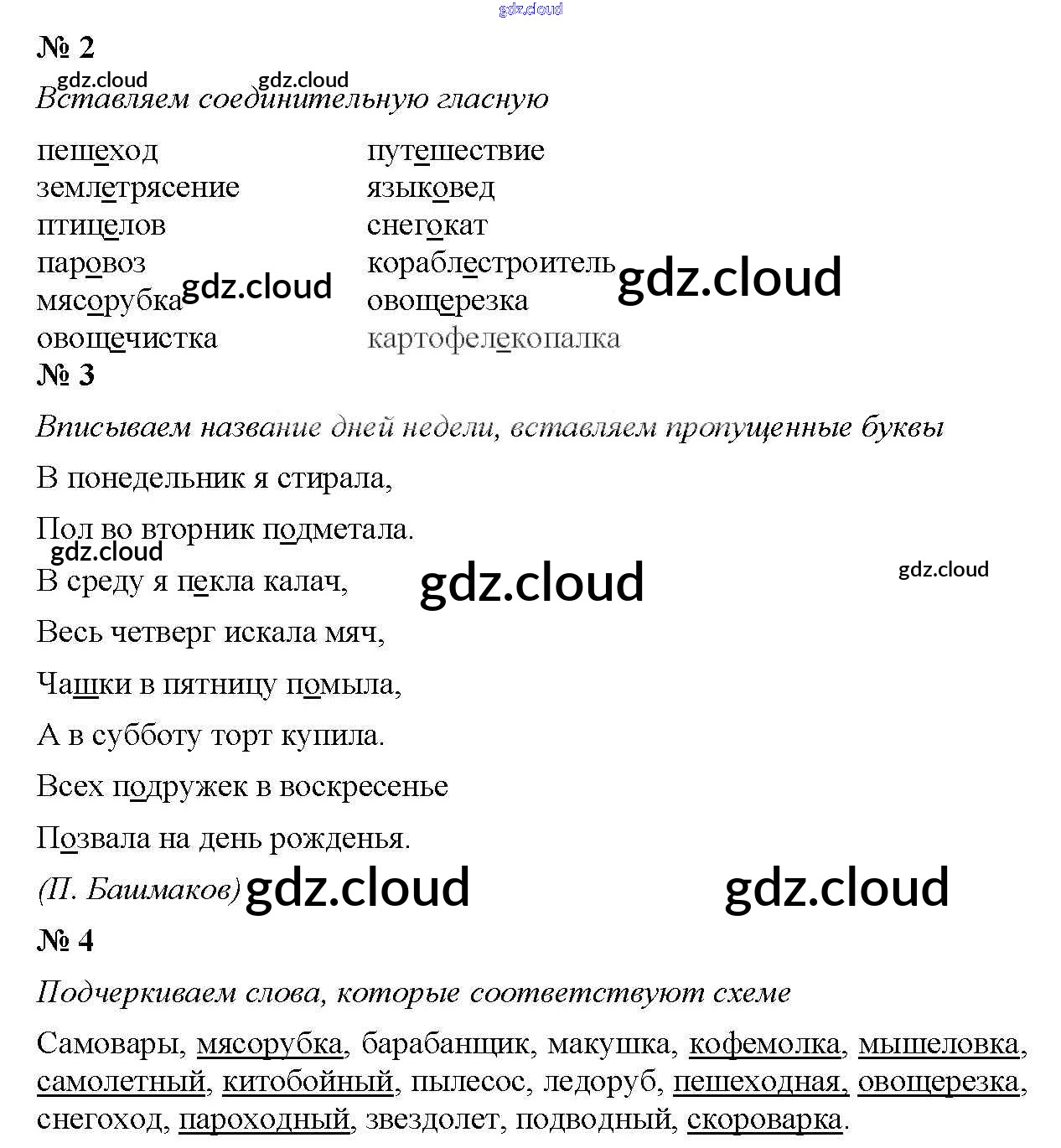 № 2

Вставляем соединительную гласную

пешеход
землетрясение
птицелов
паровоз
мясорубка
овощечистка

путешествие
языковед
снегокат
кораблестроитель
овощерезка
картофелекопалка

№ 3

Вписываем название дней недели, вставляем пропущенные буквы

В понедельник я стирала,

Пол во вторник подметала.

В среду я пекла калач,

Весь четверг искала мяч,

Чашки в пятницу помыла,

А в субботу торт купила.

Всех подружек в воскресенье

Позвала на день рожденья.

(П. Башмаков)

№ 4

Подчеркиваем слова, которые соответствуют схеме

Самовары, мясорубка, барабанщик, макушка, кофемолка, мышеловка, самолетный, китобойный, пылесос, ледоруб, пешеходная, овощерезка, снегоход, пароходный, звездолет, подводный, скороварка.

gdz.cloud